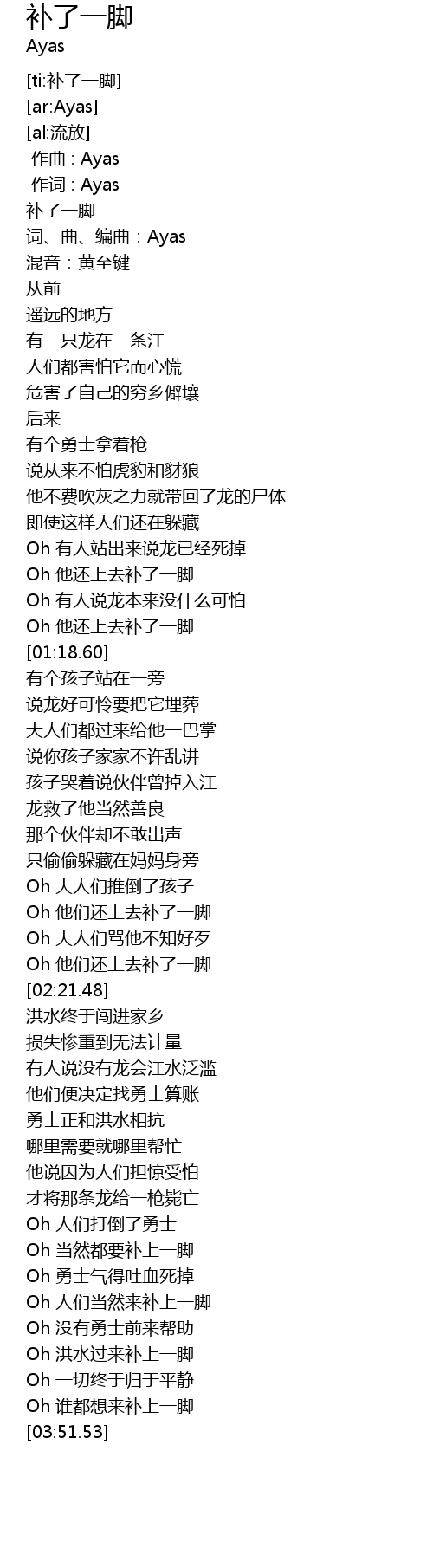 补了一脚
Ayas

[ti:补了一脚]
[ar:Ayas]
[al:流放]
作曲 : Ayas
作词 : Ayas
补了一脚
词、曲、编曲：Ayas
混音：黄至键
从前
遥远的地方
有一只龙在一条江
人们都害怕它而心慌
危害了自己的穷乡僻壤
后来
有个勇士拿着枪
说从来不怕虎豹和豺狼
他不费吹灰之力就带回了龙的尸体
即使这样人们还在躲藏
Oh 有人站出来说龙已经死掉
Oh 他还上去补了一脚
Oh 有人说龙本来没什么可怕
Oh 他还上去补了一脚
[01:18.60]
有个孩子站在一旁
说龙好可怜要把它埋葬
大人们都过来给他一巴掌
说你孩子家家不许乱讲
孩子哭着说伙伴曾掉入江
龙救了他当然善良
那个伙伴却不敢出声
只偷偷躲藏在妈妈身旁
Oh 大人们推倒了孩子
Oh 他们还上去补了一脚
Oh 大人们骂他不知好歹
Oh 他们还上去补了一脚
[02:21.48]
洪水终于闯进家乡
损失惨重到无法计量
有人说没有龙会江水泛滥
他们便决定找勇士算账
勇士正和洪水相抗
哪里需要就哪里帮忙
他说因为人们担惊受怕
才将那条龙给一枪毙亡
Oh 人们打倒了勇士
Oh 当然都要补上一脚
Oh 勇士气得吐血死掉
Oh 人们当然来补上一脚
Oh 没有勇士前来帮助
Oh 洪水过来补上一脚
Oh 一切终于归于平静
Oh 谁都想来补上一脚
[03:51.53]